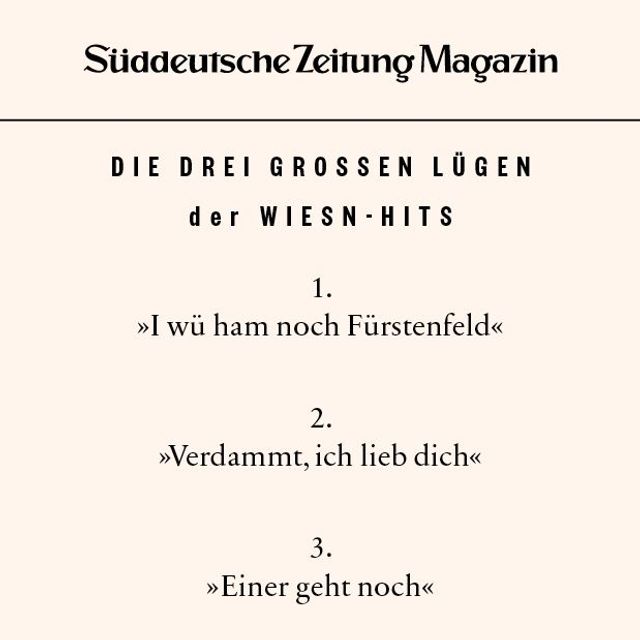 Süddeutsche Zeitung Magazin

DIE DREI GROSSEN LÜGEN
der WIESN-HITS

1.
»I wü ham noch Fürstenfeld«

2.
»Verdammt, ich lieb dich«

3.
»Einer geht noch«